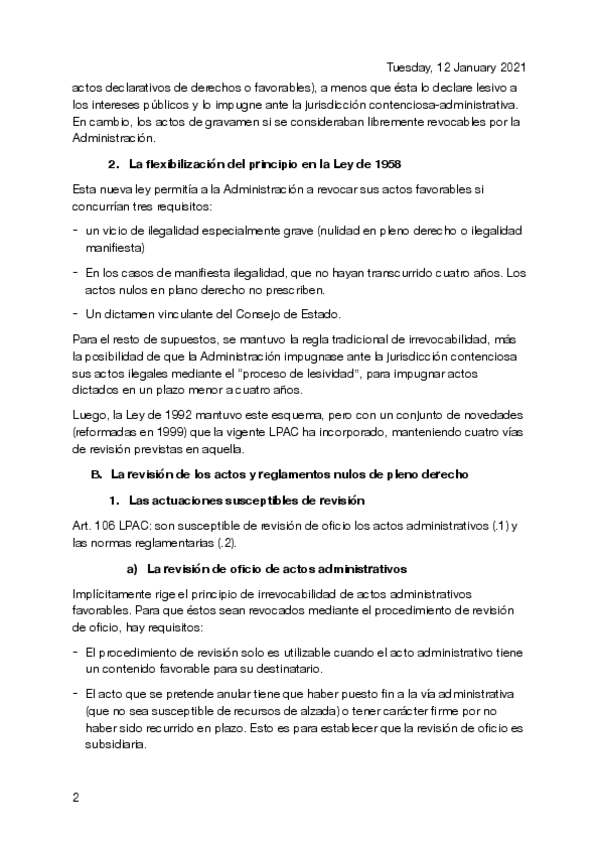 Tuesday, 12 January 2021

actos declarativos de derechos o favorables), a menos que ésta lo declare lesivo a los intereses públicos y lo impugne ante la jurisdicción contenciosa-administrativa. En cambio, los actos de gravamen si se consideraban libremente revocables por la Administración.

2. La flexibilización del principio en la Ley de 1958

Esta nueva ley permitía a la Administración a revocar sus actos favorables si concurrían tres requisitos:

- un vicio de ilegalidad especialmente grave (nulidad en pleno derecho o ilegalidad manifiesta)

- En los casos de manifiesta ilegalidad, que no hayan transcurrido cuatro años. Los actos nulos en plano derecho no prescriben.

- Un dictamen vinculante del Consejo de Estado.

Para el resto de supuestos, se mantuvo la regla tradicional de irrevocabilidad, más la posibilidad de que la Administración impugnase ante la jurisdicción contenciosa sus actos ilegales mediante el "proceso de lesividad", para impugnar actos dictados en un plazo menor a cuatro años.

Luego, la Ley de 1992 mantuvo este esquema, pero con un conjunto de novedades (reformadas en 1999) que la vigente LPAC ha incorporado, manteniendo cuatro vías de revisión previstas en aquella.

B. La revisión de los actos y reglamentos nulos de pleno derecho

1. Las actuaciones susceptibles de revisión

Art. 106 LPAC: son susceptible de revisión de oficio los actos administrativos (.1) y las normas reglamentarias (.2).

a) La revisión de oficio de actos administrativos

Implícitamente rige el principio de irrevocabilidad de actos administrativos favorables. Para que éstos sean revocados mediante el procedimiento de revisión de oficio, hay requisitos:

- El procedimiento de revisión solo es utilizable cuando el acto administrativo tiene un contenido favorable para su destinatario.

- El acto que se pretende anular tiene que haber puesto fin a la vía administrativa (que no sea susceptible de recursos de alzada) o tener carácter firme por no haber sido recurrido en plazo. Esto es para establecer que la revisión de oficio es subsidiaria.

2